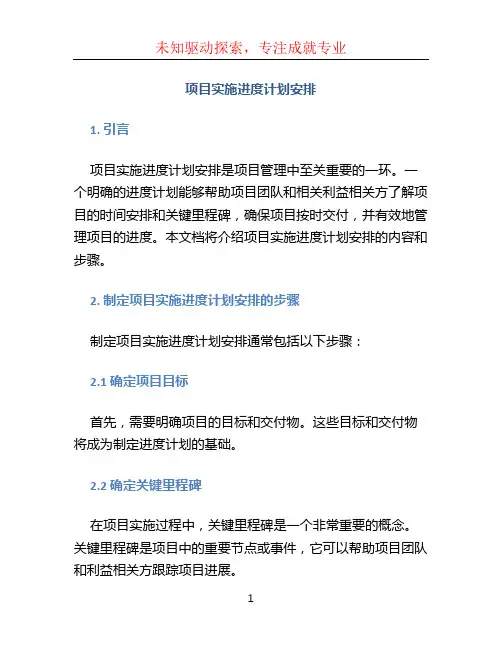 未知驱动探索，专注成就专业

项目实施进度计划安排

1. 引言

项目实施进度计划安排是项目管理中至关重要的一环。一个明确的进度计划能够帮助项目团队和相关利益相关方了解项目的时间安排和关键里程碑，确保项目按时交付，并有效地管理项目的进度。本文档将介绍项目实施进度计划安排的内容和步骤。

2. 制定项目实施进度计划安排的步骤

制定项目实施进度计划安排通常包括以下步骤：

2.1 确定项目目标

首先，需要明确项目的目标和交付物。这些目标和交付物将成为制定进度计划的基础。

2.2 确定关键里程碑

在项目实施过程中，关键里程碑是一个非常重要的概念。关键里程碑是项目中的重要节点或事件，它可以帮助项目团队和利益相关方跟踪项目进展。

1